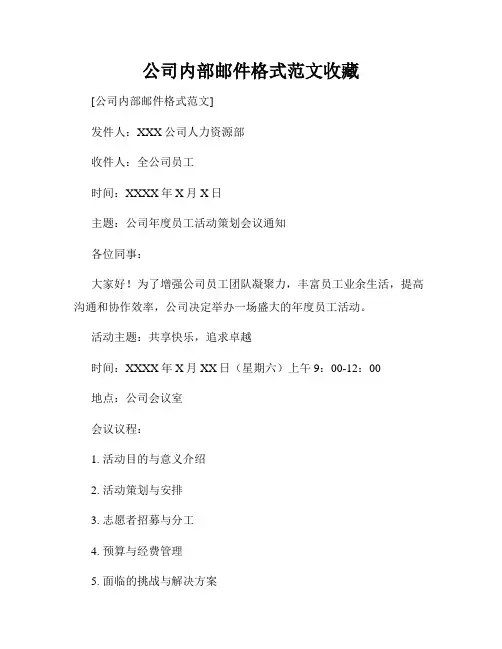 公司内部邮件格式范文收藏

[公司内部邮件格式范文]

发件人：XXX 公司人力资源部

收件人：全公司员工

时间：XXXX 年 X 月 X 日

主题：公司年度员工活动策划会议通知

各位同事：

大家好！为了增强公司员工团队凝聚力，丰富员工业余生活，提高沟通和协作效率，公司决定举办一场盛大的年度员工活动。

活动主题：共享快乐，追求卓越

时间：XXXX 年 X 月 XX 日（星期六）上午 9：00-12：00

地点：公司会议室

会议议程：

1. 活动目的与意义介绍

2. 活动策划与安排

3. 志愿者招募与分工

4. 预算与经费管理

5. 面临的挑战与解决方案